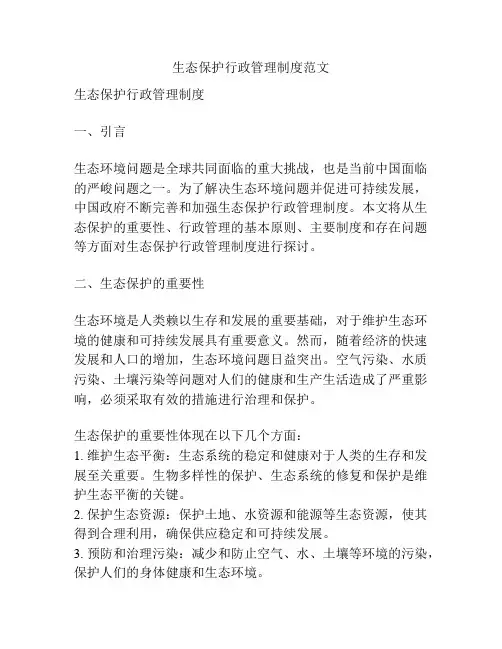 生态保护行政管理制度范文

生态保护行政管理制度

一、引言

生态环境问题是全球共同面临的重大挑战，也是当前中国面临的严峻问题之一。为了解决生态环境问题并促进可持续发展，中国政府不断完善和加强生态保护行政管理制度。本文将从生态保护的重要性、行政管理的基本原则、主要制度和存在问题等方面对生态保护行政管理制度进行探讨。

二、生态保护的重要性

生态环境是人类赖以生存和发展的重要基础，对于维护生态环境的健康和可持续发展具有重要意义。然而，随着经济的快速发展和人口的增加，生态环境问题日益突出。空气污染、水质污染、土壤污染等问题对人们的健康和生产生活造成了严重影响，必须采取有效的措施进行治理和保护。

生态保护的重要性体现在以下几个方面：
1. 维护生态平衡：生态系统的稳定和健康对于人类的生存和发展至关重要。生物多样性的保护、生态系统的修复和保护是维护生态平衡的关键。
2. 保护生态资源：保护土地、水资源和能源等生态资源，使其得到合理利用，确保供应稳定和可持续发展。
3. 预防和治理污染：减少和防止空气、水、土壤等环境的污染，保护人们的身体健康和生态环境。